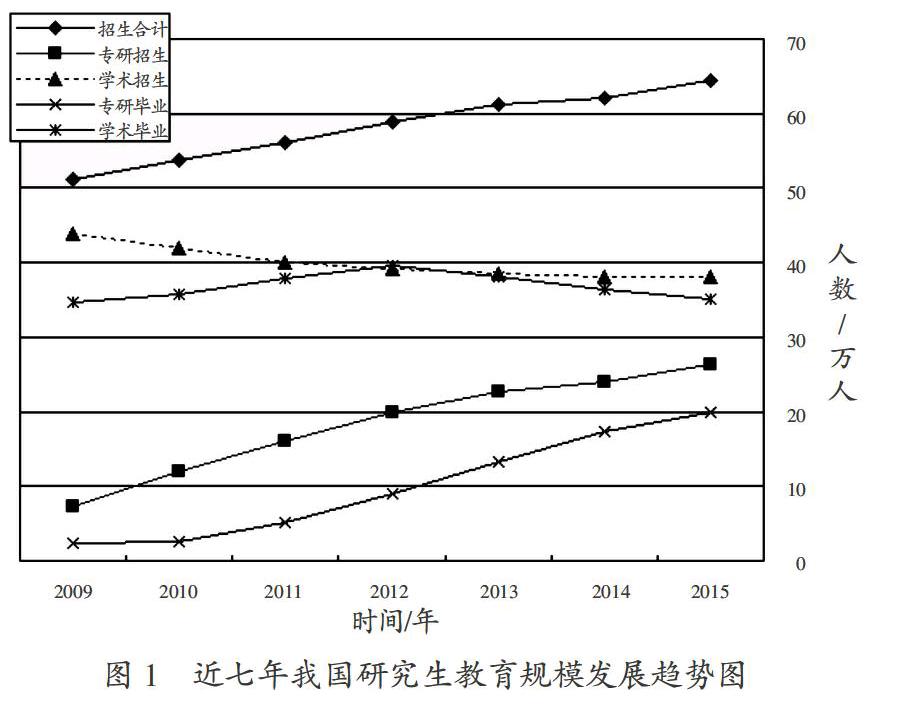 招生合计
专研招生
学术招生
专研毕业
学术毕业

70
60
50
40
30
20
10
0

人数/万人

2009
2010
2011
2012
2013
2014
2015

时间/年

图 1 近七年我国研究生教育规模发展趋势图